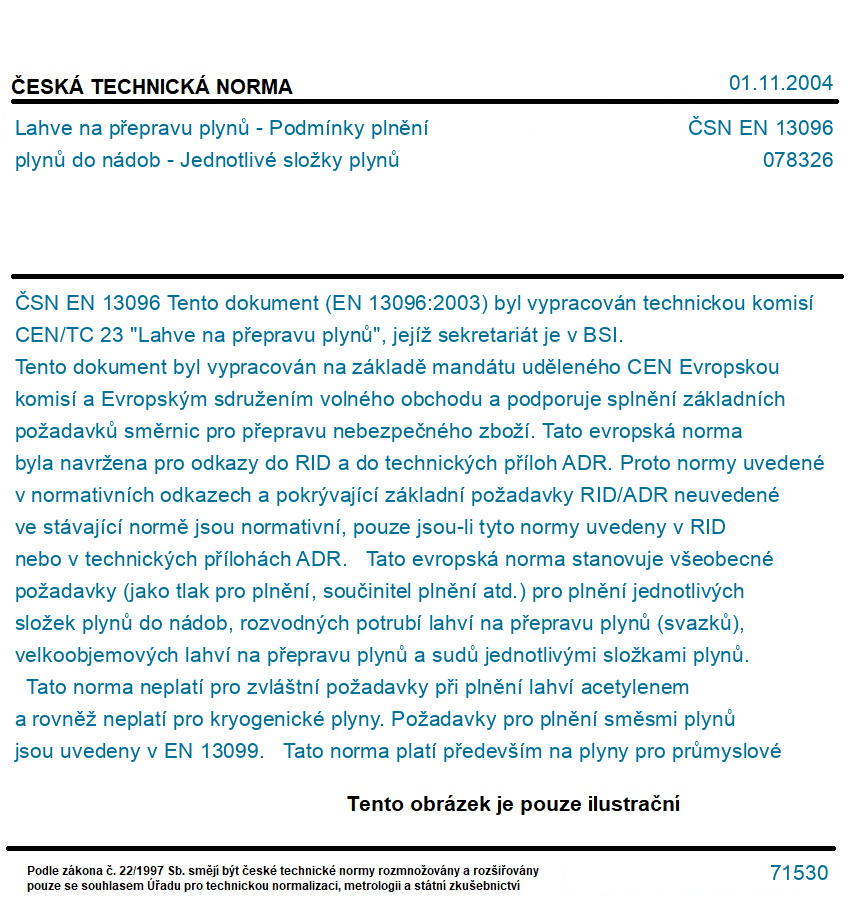 ČESKÁ TECHNICKÁ NORMA

01.11.2004

Lahve na přepravu plynů - Podmínky plnění plynů do nádob - Jednotlivé složky plynů

ČSN EN 13096
078326

ČSN EN 13096 Tento dokument (EN 13096:2003) byl vypracován technickou komisí CEN/TC 23 "Lahve na přepravu plynů", jejíž sekretariát je v BSI.
Tento dokument byl vypracován na základě mandátu uděleného CEN Evropskou komisí a Evropským sdružením volného obchodu a podporuje splnění základních požadavků směrnic pro přepravu nebezpečného zboží. Tato evropská norma byla navržena pro odkazy do RID a do technických příloh ADR. Proto normy uvedené v normativních odkazech a pokrývající základní požadavky RID/ADR neuvedené ve stávající normě jsou normativní, pouze jsou-li tyto normy uvedeny v RID nebo v technických přílohách ADR. Tato evropská norma stanovuje všeobecné požadavky (jako tlak pro plnění, součinitel plnění atd.) pro plnění jednotlivých složek plynů do nádob, rozvodných potrubí lahví na přepravu plynů (svazků), velkoobjemových lahví na přepravu plynů a sudů jednotlivými složkami plynů.
Tato norma neplatí pro zvláštní požadavky při plnění lahví acetylenem a rovněž neplatí pro kryogenické plyny. Požadavky pro plnění směsmi plynů jsou uvedeny v EN 13099. Tato norma platí především na plyny pro průmyslové

Tento obrázek je pouze ilustrační

Podle zákona č. 22/1997 Sb. smějí být české technické normy rozmnožovány a rozšiřovány pouze se souhlasem Úřadu pro technickou normalizaci, metrologii a státní zkušebnictví

71530